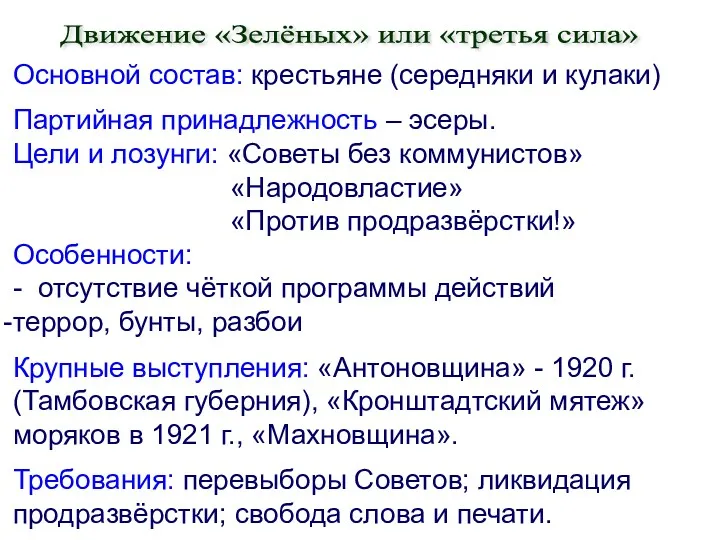 Движение «Зелёных» или «третья сила»

Основной состав: крестьяне (середняки и кулаки)

Партийная принадлежность – эсеры.
Цели и лозунги: «Советы без коммунистов»
«Народовластие»
«Против продразвёрстки!»
Особенности:
- отсутствие чёткой программы действий
-террор, бунты, разбои

Крупные выступления: «Антоновщина» - 1920 г. (Тамбовская губерния), «Кронштадтский мятеж» моряков в 1921 г., «Махновщина».

Требования: перевыборы Советов; ликвидация продразвёрстки; свобода слова и печати.